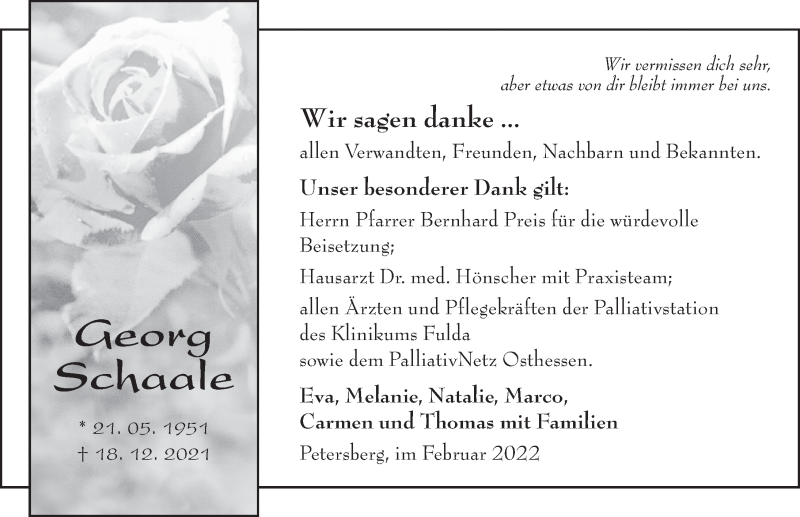 Georg
Schaale

* 21. 05. 1951
† 18. 12. 2021

Wir vermissen dich sehr,
aber etwas von dir bleibt immer bei uns.

Wir sagen danke ...
allen Verwandten, Freunden, Nachbarn und Bekannten.

Unser besonderer Dank gilt:
Herrn Pfarrer Bernhard Preis für die würdevolle Beisetzung;

Hausarzt Dr. med. Hönscher mit Praxisteam;

allen Ärzten und Pflegekräften der Palliativstation des Klinikums Fulda
sowie dem PalliativNetz Osthessen.

Eva, Melanie, Natalie, Marco,
Carmen und Thomas mit Familien

Petersberg, im Februar 2022